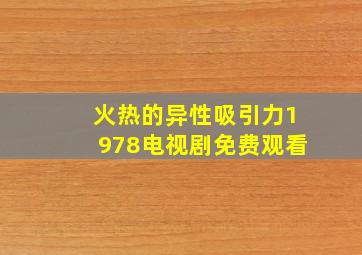 火热的异性吸引力1978电视剧免费观看